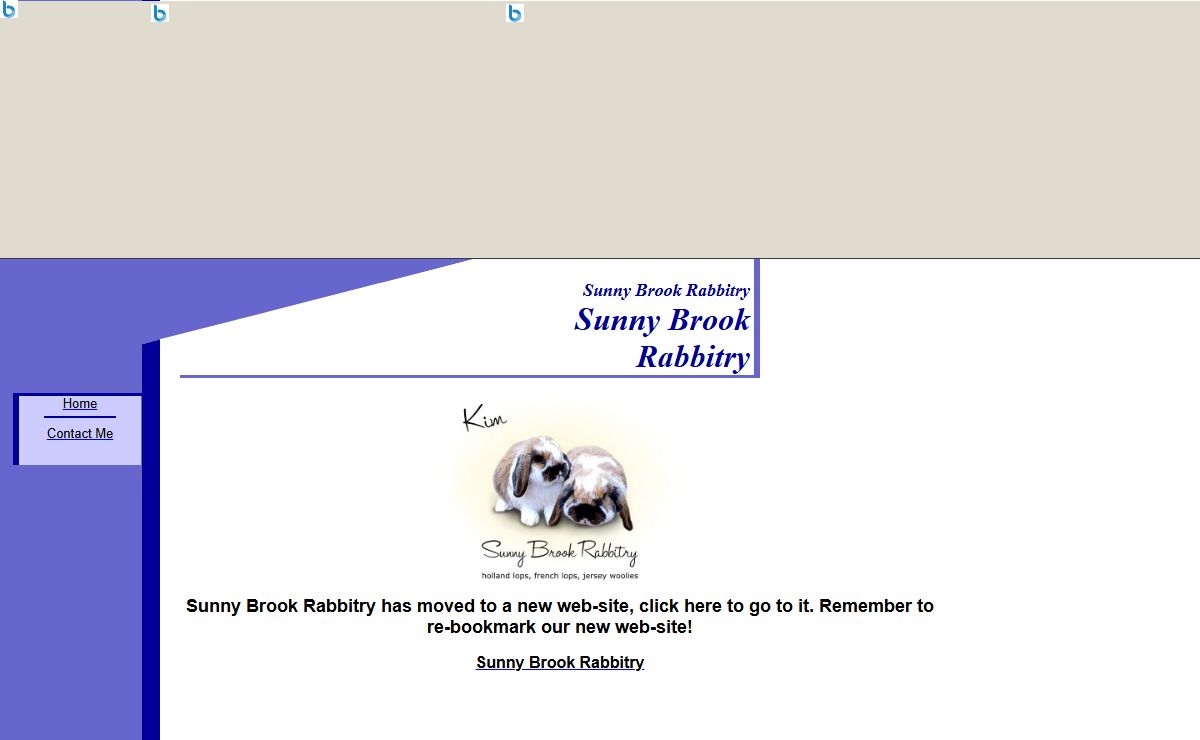 Sunny Brook Rabbitry

Sunny Brook Rabbitry

Home

Contact Me

Kim

Sunny Brook Rabbitry

holland lops, french lops, jersey woolies

Sunny Brook Rabbitry has moved to a new web-site, click here to go to it. Remember to re-bookmark our new web-site!

Sunny Brook Rabbitry